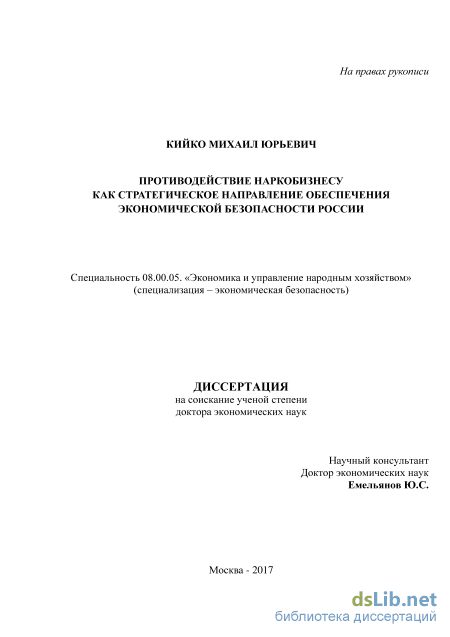 На правах рукописи

КИЙКО МИХАИЛ ЮРЬЕВИЧ

ПРОТИВОДЕЙСТВИЕ НАРКОБИЗНЕСУ КАК СТРАТЕГИЧЕСКОЕ НАПРАВЛЕНИЕ ОБЕСПЕЧЕНИЯ ЭКОНОМИЧЕСКОЙ БЕЗОПАСНОСТИ РОССИИ

Специальность 08.00.05. «Экономика и управление народным хозяйством» (специализация – экономическая безопасность)

ДИССЕРТАЦИЯ
на соискание ученой степени
доктора экономических наук

Научный консультант
Доктор экономических наук
Емельянов Ю.С.

Москва - 2017

dsLib.net
библиотека диссертаций